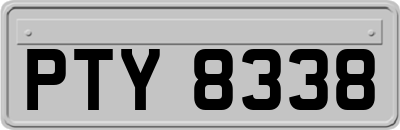 PTY 8338